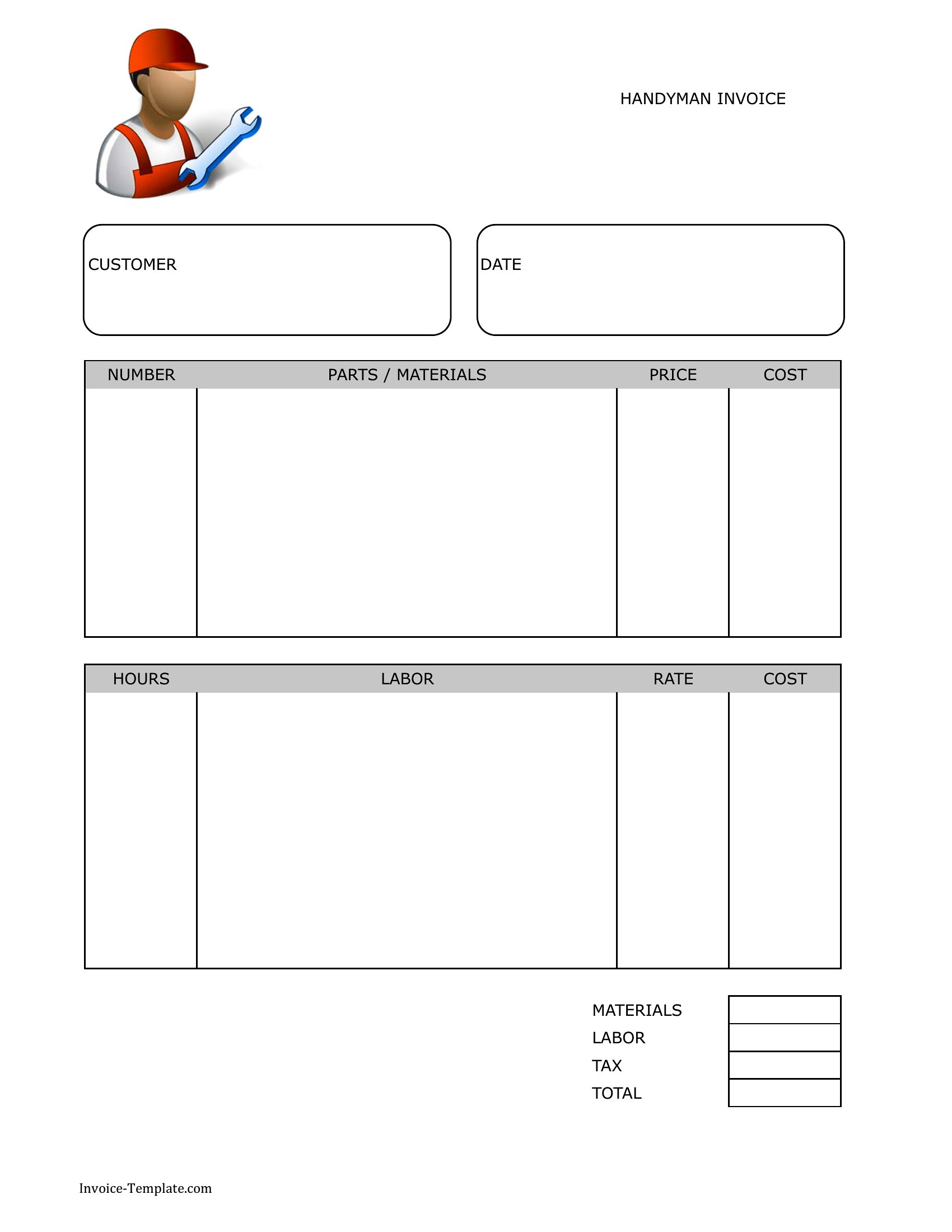 HANDYMAN INVOICE

CUSTOMER

DATE

| NUMBER | PARTS / MATERIALS | PRICE | COST |
|---|---|---|---|
| | | | |

| HOURS | LABOR | RATE | COST |
|---|---|---|---|
| | | | |

| MATERIALS | |
|---|---|
| LABOR | |
| TAX | |
| TOTAL | |

Invoice-Template.com